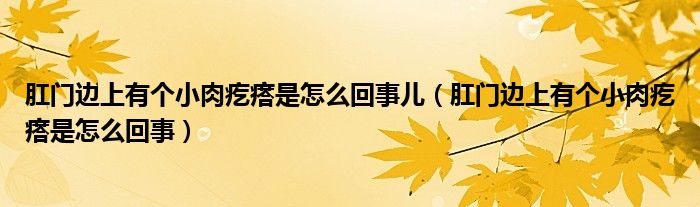 肛门边上有个小肉疙瘩是怎么回事儿（肛门边上有个小肉疙瘩是怎么回事）